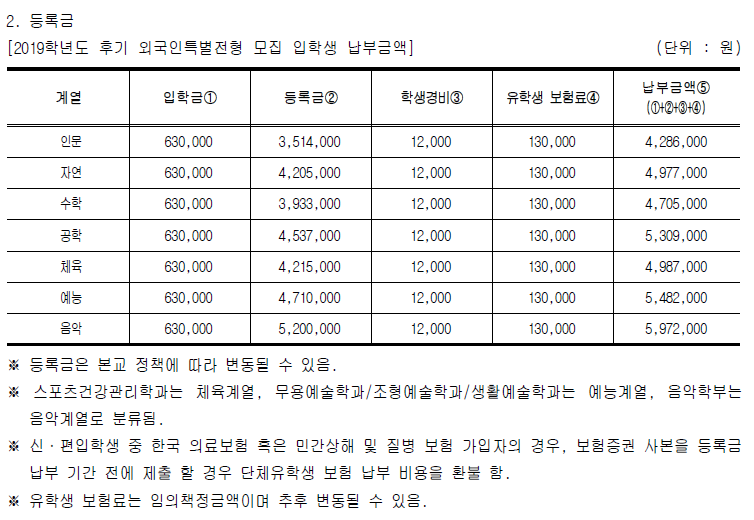 2. 등록금
[2019학년도 후기 외국인특별전형 모집 입학생 납부금액] (단위 : 원)

| 계열 | 입학금① | 등록금② | 학생경비③ | 유학생 보험료④ | 납부금액⑤ (①+②+③+④) |
|---|---|---|---|---|---|
| 인문 | 630,000 | 3,514,000 | 12,000 | 130,000 | 4,286,000 |
| 자연 | 630,000 | 4,205,000 | 12,000 | 130,000 | 4,977,000 |
| 수학 | 630,000 | 3,933,000 | 12,000 | 130,000 | 4,705,000 |
| 공학 | 630,000 | 4,537,000 | 12,000 | 130,000 | 5,309,000 |
| 체육 | 630,000 | 4,215,000 | 12,000 | 130,000 | 4,987,000 |
| 예능 | 630,000 | 4,710,000 | 12,000 | 130,000 | 5,482,000 |
| 음악 | 630,000 | 5,200,000 | 12,000 | 130,000 | 5,972,000 |

※ 등록금은 본교 정책에 따라 변동될 수 있음.
※ 스포츠건강관리학과는 체육계열, 무용예술학과/조형예술학과/생활예술학과는 예능계열, 음악학부는 음악계열로 분류됨.
※ 신·편입학생 중 한국 의료보험 혹은 민간상해 및 질병 보험 가입자의 경우, 보험증권 사본을 등록금 납부 기간 전에 제출 할 경우 단체유학생 보험 납부 비용을 환불 함.
※ 유학생 보험료는 임의책정금액이며 추후 변동될 수 있음.